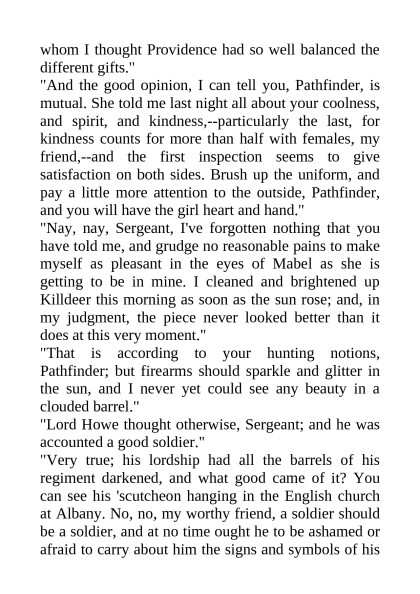 whom I thought Providence had so well balanced the different gifts."
"And the good opinion, I can tell you, Pathfinder, is mutual. She told me last night all about your coolness, and spirit, and kindness,--particularly the last, for kindness counts for more than half with females, my friend,--and the first inspection seems to give satisfaction on both sides. Brush up the uniform, and pay a little more attention to the outside, Pathfinder, and you will have the girl heart and hand."
"Nay, nay, Sergeant, I've forgotten nothing that you have told me, and grudge no reasonable pains to make myself as pleasant in the eyes of Mabel as she is getting to be in mine. I cleaned and brightened up Killdeer this morning as soon as the sun rose; and, in my judgment, the piece never looked better than it does at this very moment."
"That is according to your hunting notions, Pathfinder; but firearms should sparkle and glitter in the sun, and I never yet could see any beauty in a clouded barrel."
"Lord Howe thought otherwise, Sergeant; and he was accounted a good soldier."
"Very true; his lordship had all the barrels of his regiment darkened, and what good came of it? You can see his 'scutcheon hanging in the English church at Albany. No, no, my worthy friend, a soldier should be a soldier, and at no time ought he to be ashamed or afraid to carry about him the signs and symbols of his